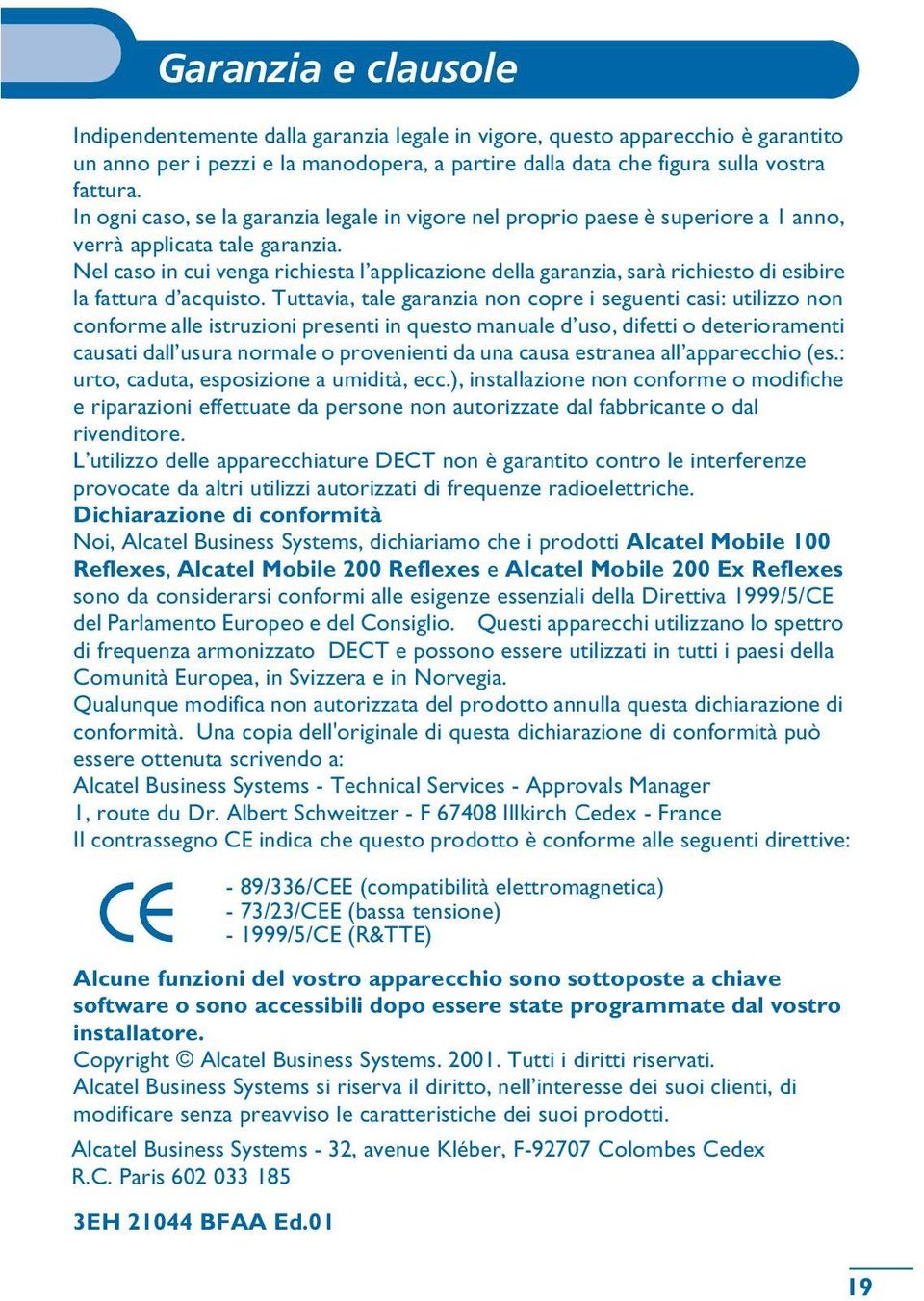 Garanzia e clausole

Indipendentemente dalla garanzia legale in vigore, questo apparecchio è garantito un anno per i pezzi e la manodopera, a partire dalla data che figura sulla vostra fattura.
In ogni caso, se la garanzia legale in vigore nel proprio paese è superiore a 1 anno, verrà applicata tale garanzia.
Nel caso in cui venga richiesta l'applicazione della garanzia, sarà richiesto di esibire la fattura d'acquisto. Tuttavia, tale garanzia non copre i seguenti casi: utilizzo non conforme alle istruzioni presenti in questo manuale d'uso, difetti o deterioramenti causati dall'usura normale o provenienti da una causa estranea all'apparecchio (es.: urto, caduta, esposizione a umidità, ecc.), installazione non conforme o modifiche e riparazioni effettuate da persone non autorizzate dal fabbricante o dal rivenditore.
L'utilizzo delle apparecchiature DECT non è garantito contro le interferenze provocate da altri utilizzi autorizzati di frequenze radioelettriche.
Dichiarazione di conformità
Noi, Alcatel Business Systems, dichiariamo che i prodotti Alcatel Mobile 100 Reflexes, Alcatel Mobile 200 Reflexes e Alcatel Mobile 200 Ex Reflexes sono da considerarsi conformi alle esigenze essenziali della Direttiva 1999/5/CE del Parlamento Europeo e del Consiglio. Questi apparecchi utilizzano lo spettro di frequenza armonizzato DECT e possono essere utilizzati in tutti i paesi della Comunità Europea, in Svizzera e in Norvegia.
Qualunque modifica non autorizzata del prodotto annulla questa dichiarazione di conformità. Una copia dell'originale di questa dichiarazione di conformità può essere ottenuta scrivendo a:
Alcatel Business Systems - Technical Services - Approvals Manager
1, route du Dr. Albert Schweitzer - F 67408 Illkirch Cedex - France
Il contrassegno CE indica che questo prodotto è conforme alle seguenti direttive:

CE

- 89/336/CEE (compatibilità elettromagnetica)
- 73/23/CEE (bassa tensione)
- 1999/5/CE (R&TTE)

Alcune funzioni del vostro apparecchio sono sottoposte a chiave software o sono accessibili dopo essere state programmate dal vostro installatore.
Copyright © Alcatel Business Systems. 2001. Tutti i diritti riservati.
Alcatel Business Systems si riserva il diritto, nell'interesse dei suoi clienti, di modificare senza preavviso le caratteristiche dei suoi prodotti.

Alcatel Business Systems - 32, avenue Kléber, F-92707 Colombes Cedex
R.C. Paris 602 033 185

3EH 21044 BFAA Ed.01

19